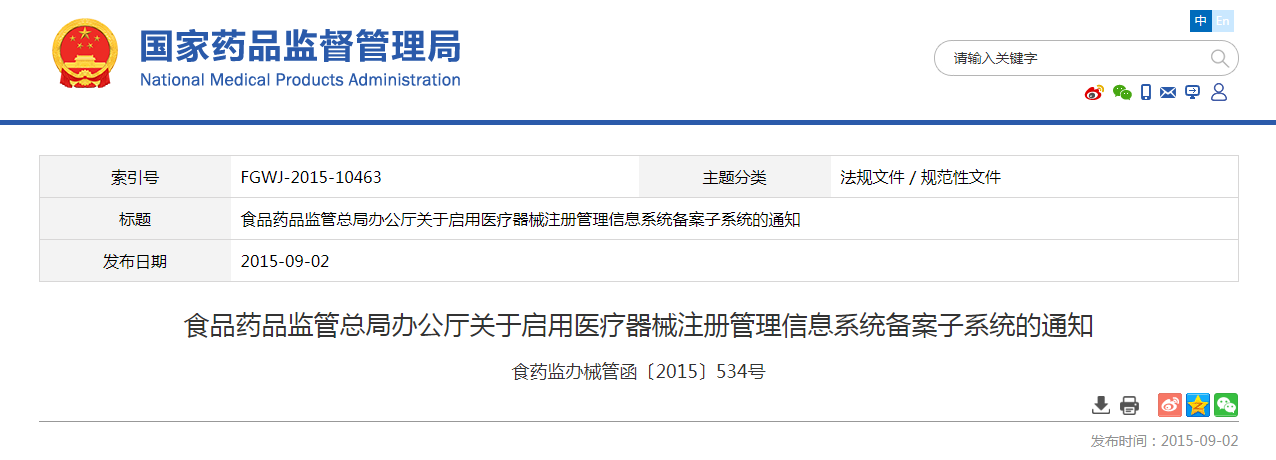 国家药品监督管理局
National Medical Products Administration

中 En

请输入关键字

| 索引号 | FGWJ-2015-10463 | 主题分类 | 法规文件 / 规范性文件 |
|---|---|---|---|
| 标题 | 食品药品监管总局办公厅关于启用医疗器械注册管理信息系统备案子系统的通知 | | |
| 发布日期 | 2015-09-02 | | |

食品药品监管总局办公厅关于启用医疗器械注册管理信息系统备案子系统的通知

食药监办械管函〔2015〕534号

发布时间：2015-09-02